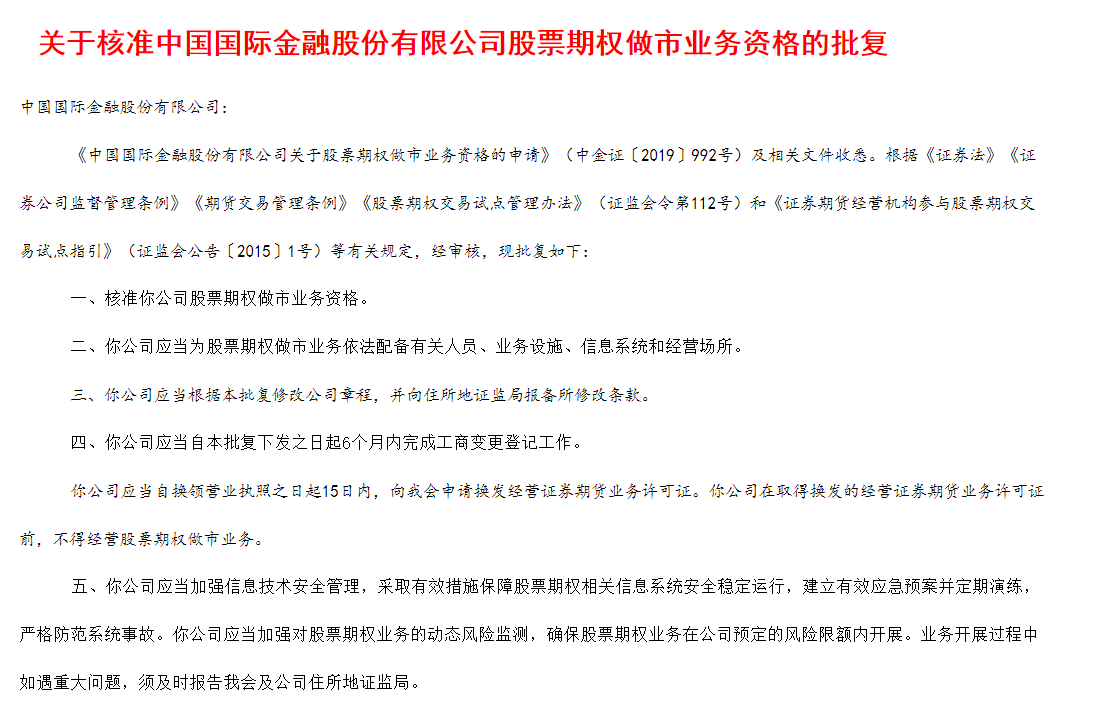 关于核准中国国际金融股份有限公司股票期权做市业务资格的批复

中国国际金融股份有限公司：

《中国国际金融股份有限公司关于股票期权做市业务资格的申请》（中金证〔2019〕992号）及相关文件收悉。根据《证券法》《证券公司监督管理条例》《期货交易管理条例》《股票期权交易试点管理办法》（证监会令第112号）和《证券期货经营机构参与股票期权交易试点指引》（证监会公告〔2015〕1号）等有关规定，经审核，现批复如下：

一、核准你公司股票期权做市业务资格。

二、你公司应当为股票期权做市业务依法配备有关人员、业务设施、信息系统和经营场所。

三、你公司应当根据本批复修改公司章程，并向住所地证监局报备所修改条款。

四、你公司应当自本批复下发之日起6个月内完成工商变更登记工作。

你公司应当自换领营业执照之日起15日内，向我会申请换发经营证券期货业务许可证。你公司在取得换发的经营证券期货业务许可证前，不得经营股票期权做市业务。

五、你公司应当加强信息技术安全管理，采取有效措施保障股票期权相关信息系统安全稳定运行，建立有效应急预案并定期演练，严格防范系统事故。你公司应当加强对股票期权业务的动态风险监测，确保股票期权业务在公司预定的风险限额内开展。业务开展过程中如遇重大问题，须及时报告我会及公司住所地证监局。